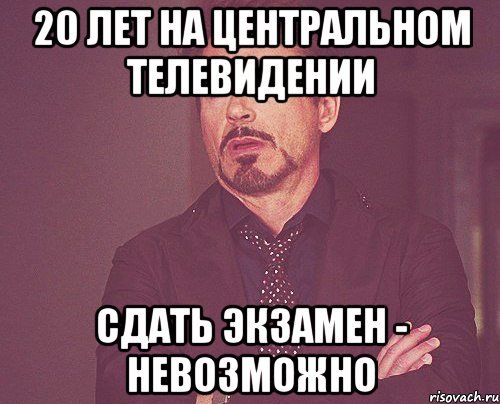 20 ЛЕТ НА ЦЕНТРАЛЬНОМ ТЕЛЕВИДЕНИИ

СДАТЬ ЭКЗАМЕН - НЕВОЗМОЖНО

risovach.ru